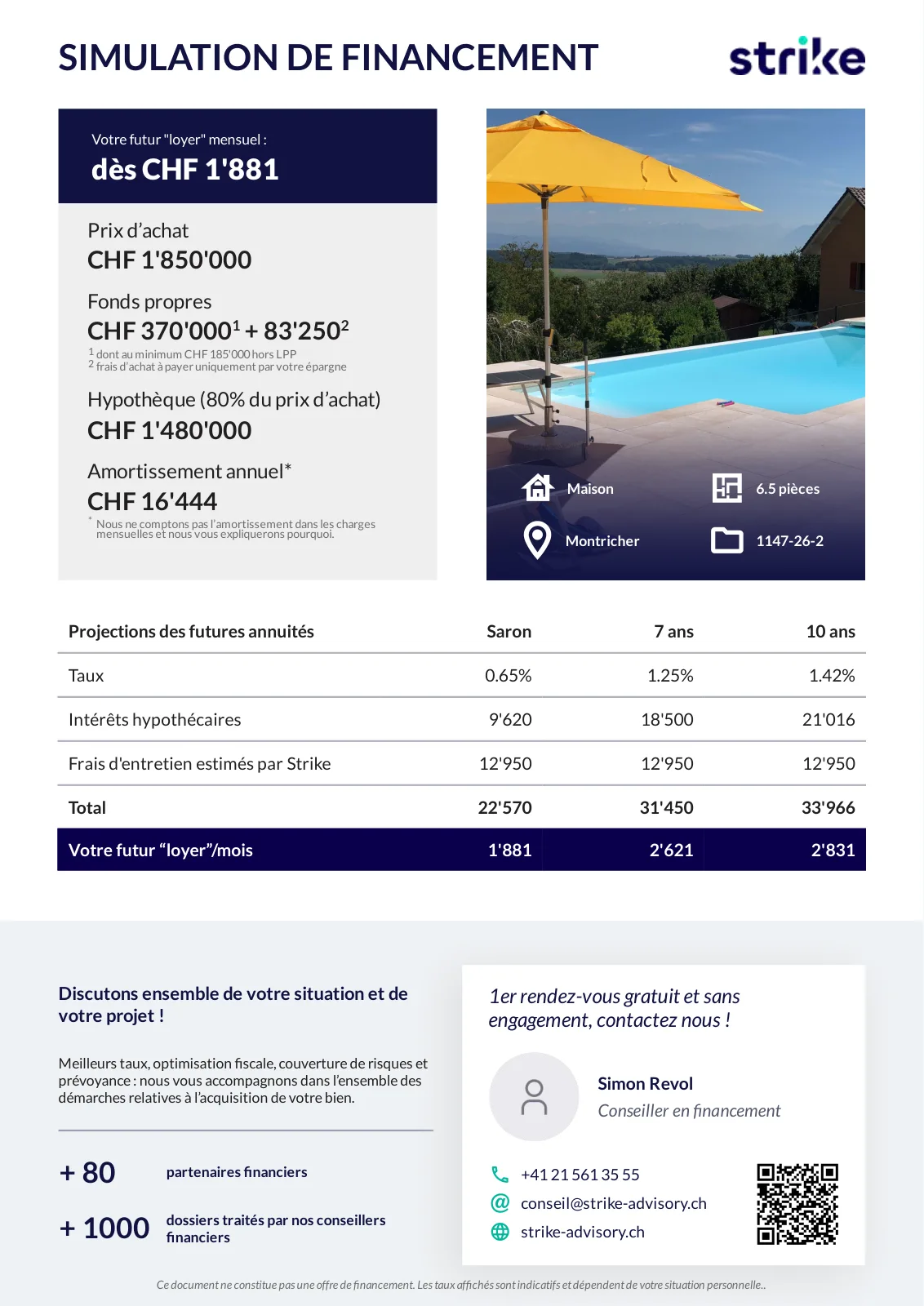 SIMULATION DE FINANCEMENT

strike

Votre futur "loyer" mensuel :
dès CHF 1'881

Prix d'achat
CHF 1'850'000

Fonds propres
CHF 370'000$^1$ + 83'250$^2$
$^1$ dont au minimum CHF 185'000 hors LPP
$^2$ frais d'achat à payer uniquement par votre épargne

Hypothèque (80% du prix d'achat)
CHF 1'480'000

Amortissement annuel*
CHF 16'444
* Nous ne comptons pas l'amortissement dans les charges mensuelles et nous vous expliquerons pourquoi.

Maison
6.5 pièces
Montricher
1147-26-2

| Projections des futures annuités | Saron | 7 ans | 10 ans |
|---|---|---|---|
| Taux | 0.65% | 1.25% | 1.42% |
| Intérêts hypothécaires | 9'620 | 18'500 | 21'016 |
| Frais d'entretien estimés par Strike | 12'950 | 12'950 | 12'950 |
| Total | 22'570 | 31'450 | 33'966 |
| Votre futur “loyer”/mois | 1'881 | 2'621 | 2'831 |

Discutons ensemble de votre situation et de votre projet !

Meilleurs taux, optimisation fiscale, couverture de risques et prévoyance : nous vous accompagnons dans l'ensemble des démarches relatives à l'acquisition de votre bien.

+ 80 partenaires financiers

+ 1000 dossiers traités par nos conseillers financiers

1er rendez-vous gratuit et sans engagement, contactez nous !

Simon Revol
Conseiller en financement

+41 21 561 35 55
conseil@strike-advisory.ch
strike-advisory.ch

Ce document ne constitue pas une offre de financement. Les taux affichés sont indicatifs et dépendent de votre situation personnelle..